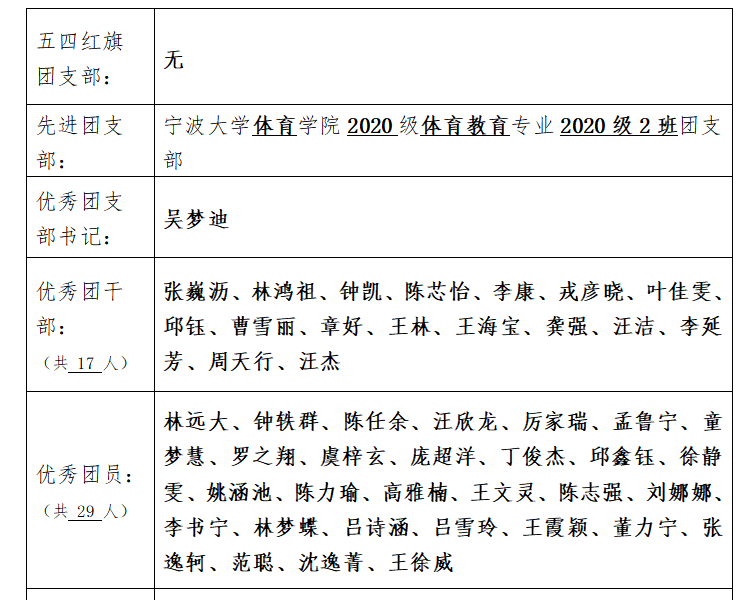 | 五四红旗团支部： | 无 |
|---|---|
| 先进团支部： | 宁波大学体育学院 2020 级体育教育专业 2020 级 2 班团支部 |
| 优秀团支部书记： | 吴梦迪 |
| 优秀团干部：（共 17 人） | 张巍沥、林鸿祖、钟凯、陈芯怡、李康、戎彦晓、叶佳雯、邱钰、曹雪丽、章好、王林、王海宝、龚强、汪洁、李延芳、周天行、汪杰 |
| 优秀团员：（共 29 人） | 林远大、钟轶群、陈任余、汪欣龙、厉家瑞、孟鲁宁、童梦慧、罗之翔、虞梓玄、庞超洋、丁俊杰、邱鑫钰、徐静雯、姚涵池、陈力瑜、高雅楠、王文灵、陈志强、刘娜娜、李书宁、林梦蝶、吕诗涵、吕雪玲、王霞颖、董力宁、张逸轲、范聪、沈逸菁、王徐威 |